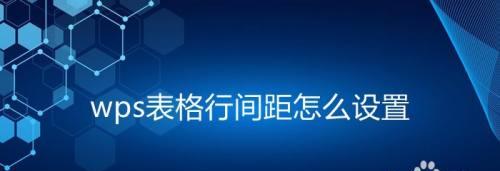 wps表格行间距怎么设置